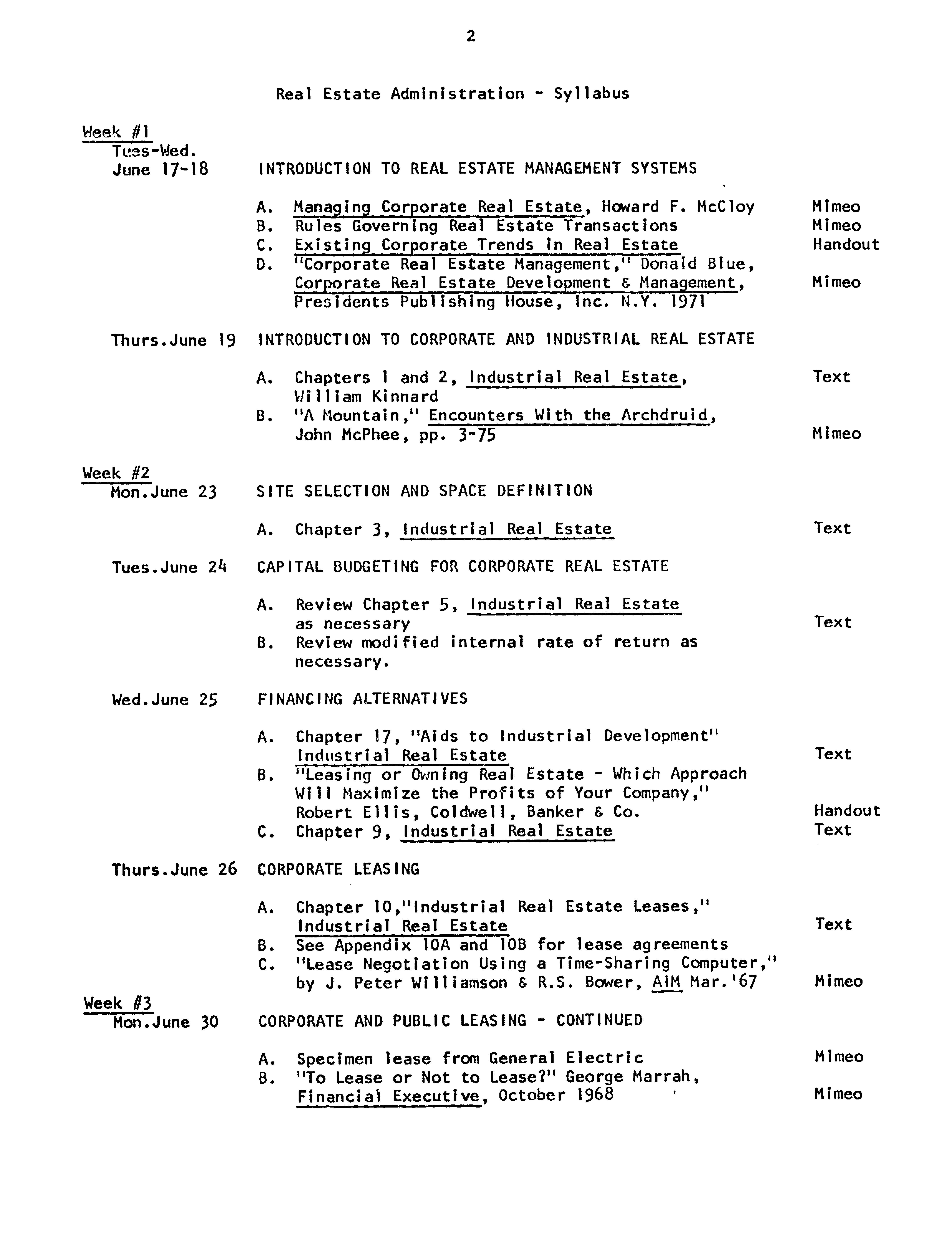 2

Real Estate Administration - Syllabus

Week #1
Tues-Wed.
June 17-18 INTRODUCTION TO REAL ESTATE MANAGEMENT SYSTEMS

A. Managing Corporate Real Estate, Howard F. McCloy Mimeo
B. Rules Governing Real Estate Transactions Mimeo
C. Existing Corporate Trends in Real Estate Handout
D. "Corporate Real Estate Management," Donald Blue, Corporate Real Estate Development & Management, Presidents Publishing House, Inc. N.Y. 1971 Mimeo

Thurs.June 19 INTRODUCTION TO CORPORATE AND INDUSTRIAL REAL ESTATE

A. Chapters 1 and 2, Industrial Real Estate, William Kinnard Text
B. "A Mountain," Encounters With the Archdruid, John McPhee, pp. 3-75 Mimeo

Week #2
Mon.June 23 SITE SELECTION AND SPACE DEFINITION

A. Chapter 3, Industrial Real Estate Text

Tues.June 24 CAPITAL BUDGETING FOR CORPORATE REAL ESTATE

A. Review Chapter 5, Industrial Real Estate as necessary Text
B. Review modified internal rate of return as necessary.

Wed.June 25 FINANCING ALTERNATIVES

A. Chapter 17, "Aids to Industrial Development" Industrial Real Estate Text
B. "Leasing or Owning Real Estate - Which Approach Will Maximize the Profits of Your Company," Robert Ellis, Coldwell, Banker & Co. Handout
C. Chapter 9, Industrial Real Estate Text

Thurs.June 26 CORPORATE LEASING

A. Chapter 10,"Industrial Real Estate Leases," Industrial Real Estate Text
B. See Appendix 10A and 10B for lease agreements
C. "Lease Negotiation Using a Time-Sharing Computer," by J. Peter Williamson & R.S. Bower, AIM Mar.'67 Mimeo

Week #3
Mon.June 30 CORPORATE AND PUBLIC LEASING - CONTINUED

A. Specimen lease from General Electric Mimeo
B. "To Lease or Not to Lease?" George Marrah, Financial Executive, October 1968 Mimeo